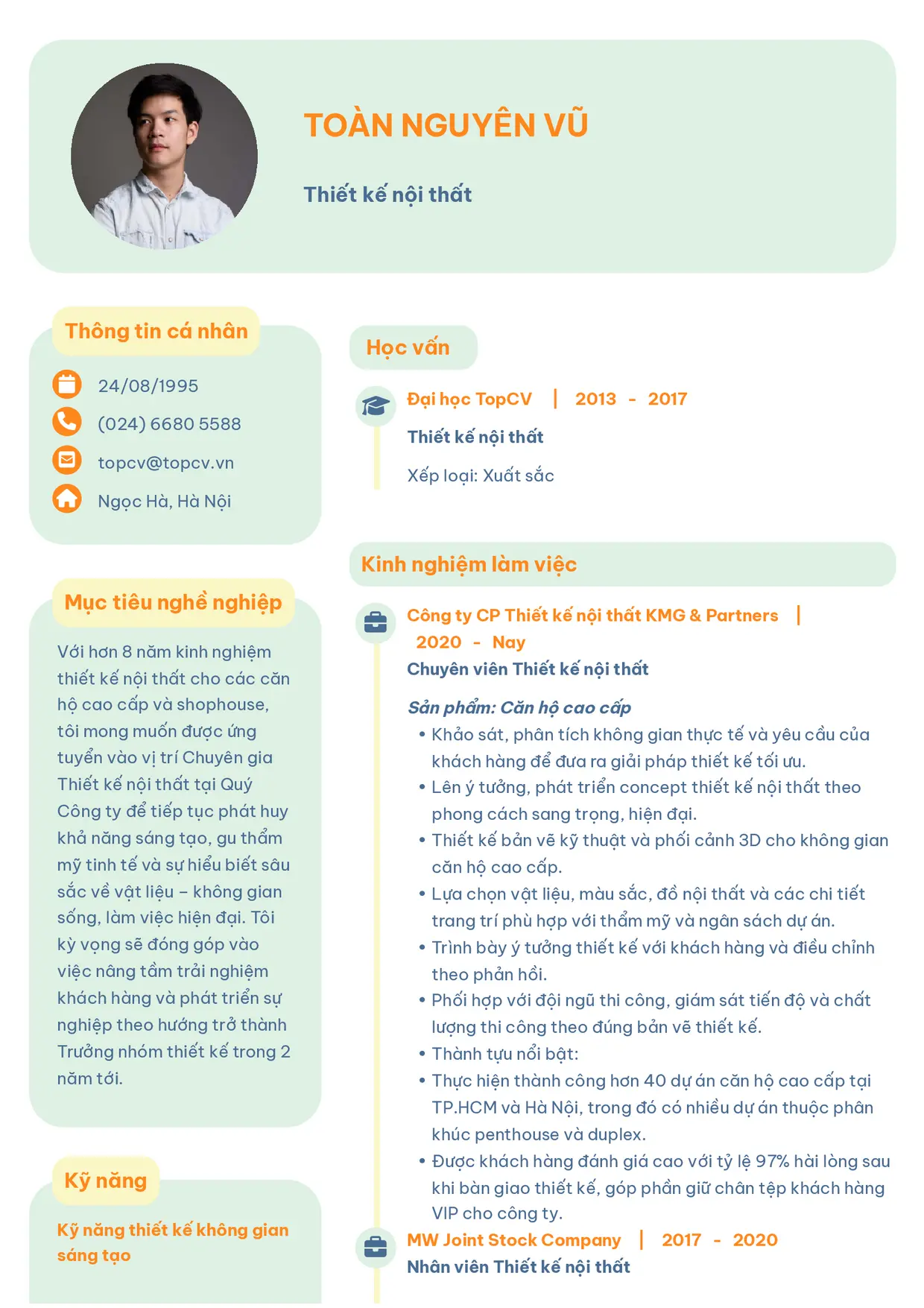 TOÀN NGUYÊN VŨ

Thiết kế nội thất

Thông tin cá nhân

24/08/1995

(024) 6680 5588

topcv@topcv.vn

Ngọc Hà, Hà Nội

Mục tiêu nghề nghiệp

Với hơn 8 năm kinh nghiệm thiết kế nội thất cho các căn hộ cao cấp và shophouse, tôi mong muốn được ứng tuyển vào vị trí Chuyên gia Thiết kế nội thất tại Quý Công ty để tiếp tục phát huy khả năng sáng tạo, gu thẩm mỹ tinh tế và sự hiểu biết sâu sắc về vật liệu – không gian sống, làm việc hiện đại. Tôi kỳ vọng sẽ đóng góp vào việc nâng tầm trải nghiệm khách hàng và phát triển sự nghiệp theo hướng trở thành Trưởng nhóm thiết kế trong 2 năm tới.

Kỹ năng

Kỹ năng thiết kế không gian sáng tạo

Học vấn

Đại học TopCV | 2013 - 2017

Thiết kế nội thất

Xếp loại: Xuất sắc

Kinh nghiệm làm việc

Công ty CP Thiết kế nội thất KMG & Partners | 2020 - Nay

Chuyên viên Thiết kế nội thất

Sản phẩm: Căn hộ cao cấp

• Khảo sát, phân tích không gian thực tế và yêu cầu của khách hàng để đưa ra giải pháp thiết kế tối ưu.
• Lên ý tưởng, phát triển concept thiết kế nội thất theo phong cách sang trọng, hiện đại.
• Thiết kế bản vẽ kỹ thuật và phối cảnh 3D cho không gian căn hộ cao cấp.
• Lựa chọn vật liệu, màu sắc, đồ nội thất và các chi tiết trang trí phù hợp với thẩm mỹ và ngân sách dự án.
• Trình bày ý tưởng thiết kế với khách hàng và điều chỉnh theo phản hồi.
• Phối hợp với đội ngũ thi công, giám sát tiến độ và chất lượng thi công theo đúng bản vẽ thiết kế.
• Thành tựu nổi bật:
• Thực hiện thành công hơn 40 dự án căn hộ cao cấp tại TP.HCM và Hà Nội, trong đó có nhiều dự án thuộc phân khúc penthouse và duplex.
• Được khách hàng đánh giá cao với tỷ lệ 97% hài lòng sau khi bàn giao thiết kế, góp phần giữ chân tệp khách hàng VIP cho công ty.

MW Joint Stock Company | 2017 - 2020

Nhân viên Thiết kế nội thất